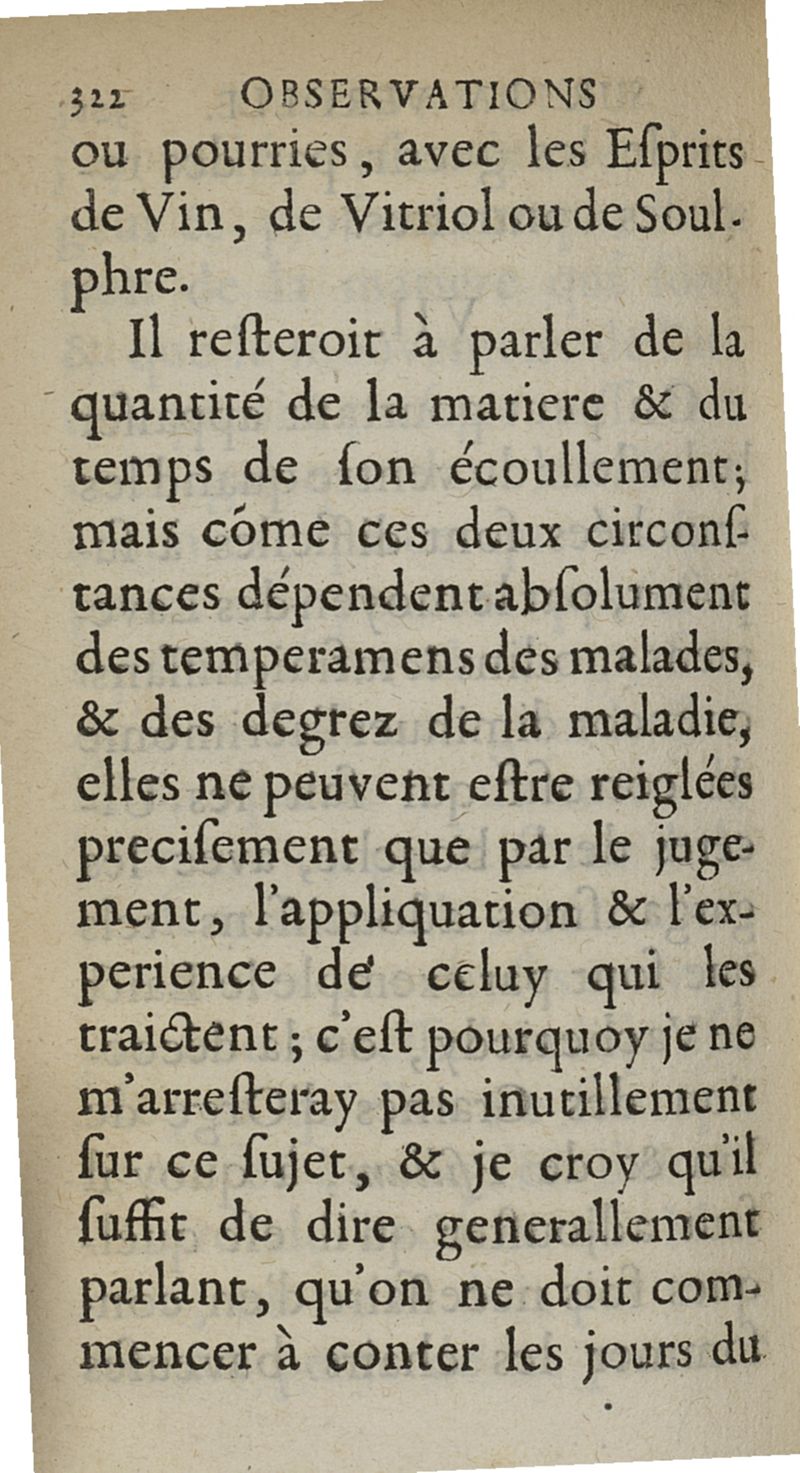 322 OBSERVATIONS
ou pourries, avec les Esprits de Vin, de Vitriol ou de Soulphre.

Il resteroit à parler de la quantité de la matiere & du temps de son écoullement; mais cóme ces deux circonstances dépendent absolument des temperamens des malades, & des degrez de la maladie, elles ne peuvent estre reiglées precisement que par le jugement, l'appliquation & l'experience de celuy qui les traictent; c'est pourquoy je ne m'arresteray pas inutillement sur ce sujet, & je croy qu'il suffit de dire generallement parlant, qu'on ne doit commencer à conter les jours du